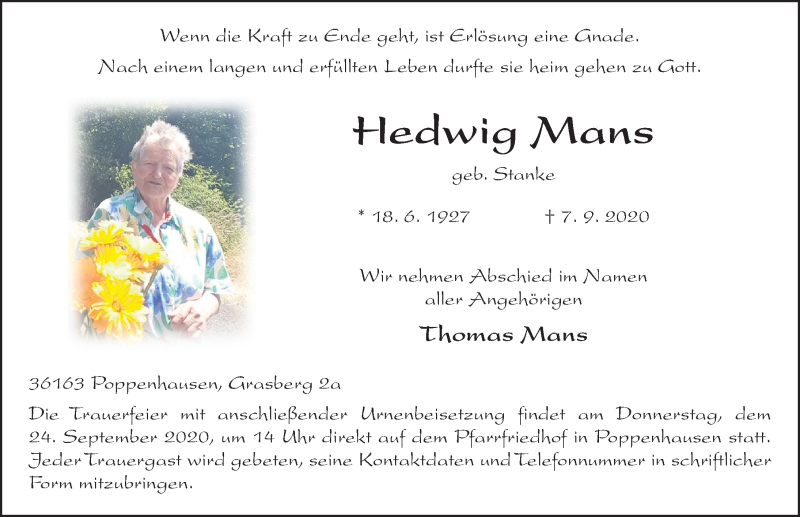 Wenn die Kraft zu Ende geht, ist Erlösung eine Gnade.
Nach einem langen und erfüllten Leben durfte sie heim gehen zu Gott.

Hedwig Mans

geb. Stanke

* 18. 6. 1927 † 7. 9. 2020

Wir nehmen Abschied im Namen aller Angehörigen

Thomas Mans

36163 Poppenhausen, Grasberg 2a

Die Trauerfeier mit anschließender Urnenbeisetzung findet am Donnerstag, dem 24. September 2020, um 14 Uhr direkt auf dem Pfarrfriedhof in Poppenhausen statt. Jeder Trauergast wird gebeten, seine Kontaktdaten und Telefonnummer in schriftlicher Form mitzubringen.